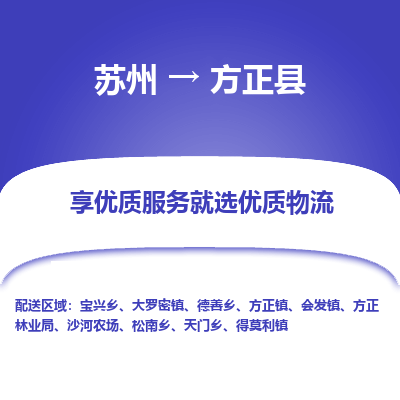 苏州 → 方正县

享优质服务就选优质物流

配送区域：宝兴乡、大罗密镇、德善乡、方正镇、会发镇、方正林业局、沙河农场、松南乡、天门乡、得莫利镇